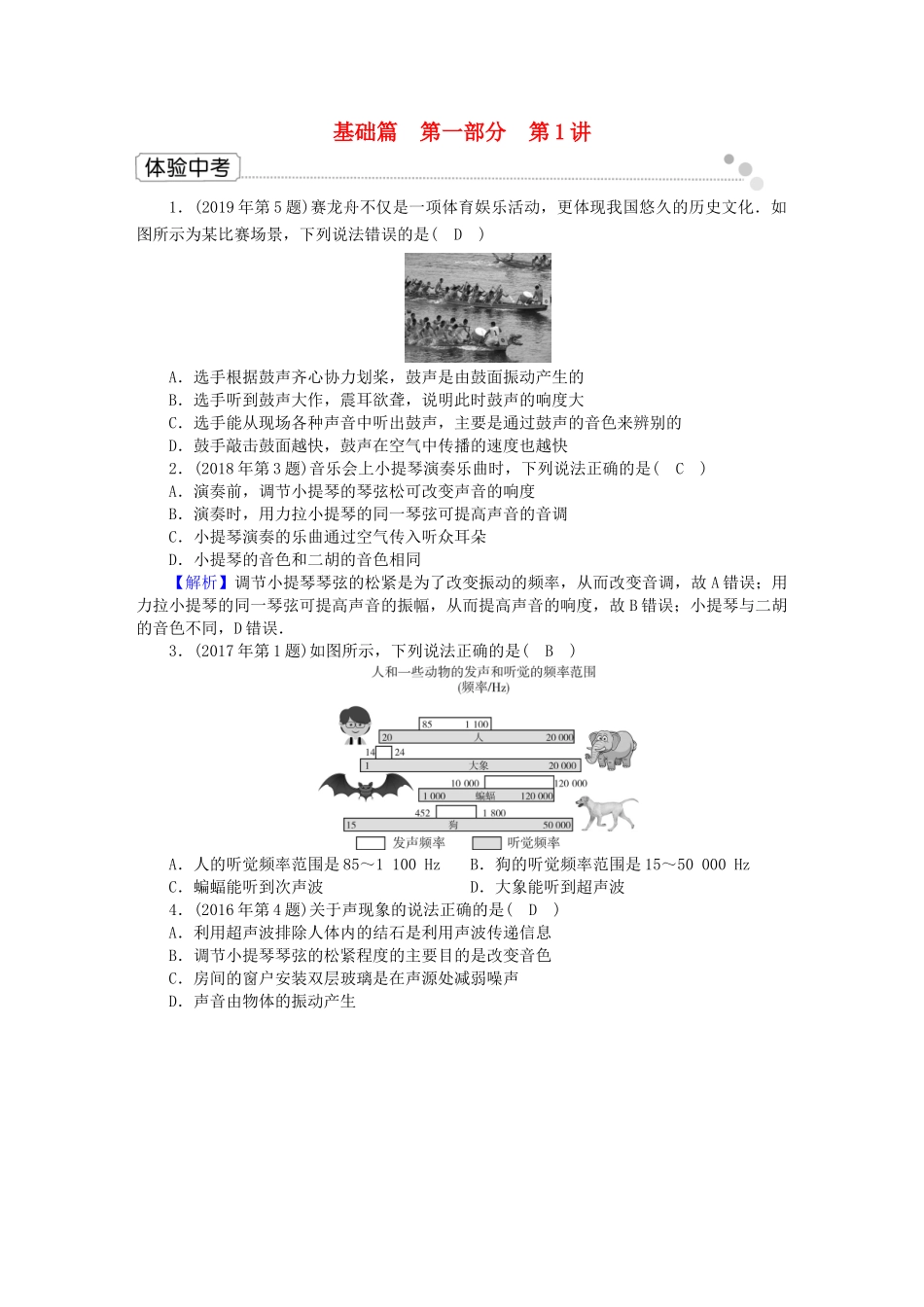 基础篇　第一部分　第1讲

体验中考

1．(2019年第5题)赛龙舟不仅是一项体育娱乐活动，更体现我国悠久的历史文化．如图所示为某比赛场景，下列说法错误的是(　D　)

A．选手根据鼓声齐心协力划桨，鼓声是由鼓面振动产生的
B．选手听到鼓声大作，震耳欲聋，说明此时鼓声的响度大
C．选手能从现场各种声音中听出鼓声，主要是通过鼓声的音色来辨别的
D．鼓手敲击鼓面越快，鼓声在空气中传播的速度也越快

2．(2018年第3题)音乐会上小提琴演奏乐曲时，下列说法正确的是(　C　)
A．演奏前，调节小提琴的琴弦松可改变声音的响度
B．演奏时，用力拉小提琴的同一琴弦可提高声音的音调
C．小提琴演奏的乐曲通过空气传入听众耳朵
D．小提琴的音色和二胡的音色相同

【解析】调节小提琴琴弦的松紧是为了改变振动的频率，从而改变音调，故A错误；用力拉小提琴的同一琴弦可提高声音的振幅，从而提高声音的响度，故B错误；小提琴与二胡的音色不同，D错误．

3．(2017年第1题)如图所示，下列说法正确的是(　B　)

人和一些动物的发声和听觉的频率范围
(频率/Hz)

85　1 100
20　人　20 000
14　24
1　大象　20 000
10 000　120 000
1 000　蝙蝠　120 000
452　1 800
15　狗　50 000
发声频率　听觉频率

A．人的听觉频率范围是85～1 100 Hz　B．狗的听觉频率范围是15～50 000 Hz
C．蝙蝠能听到次声波　D．大象能听到超声波

4．(2016年第4题)关于声现象的说法正确的是(　D　)
A．利用超声波排除人体内的结石是利用声波传递信息
B．调节小提琴琴弦的松紧程度的主要目的是改变音色
C．房间的窗户安装双层玻璃是在声源处减弱噪声
D．声音由物体的振动产生